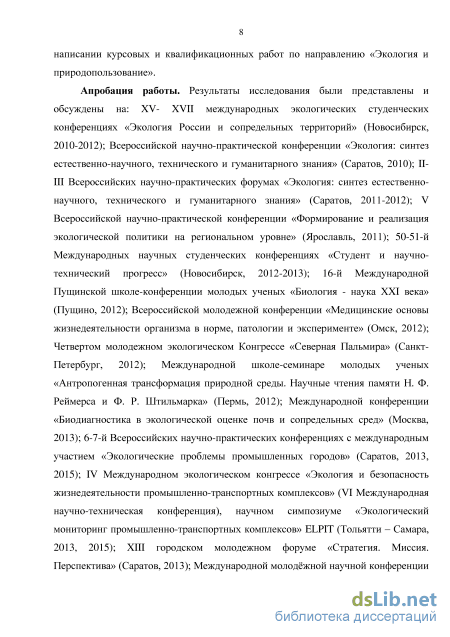 8

написании курсовых и квалификационных работ по направлению «Экология и природопользование».

Апробация работы. Результаты исследования были представлены и обсуждены на: XV- XVII международных экологических студенческих конференциях «Экология России и сопредельных территорий» (Новосибирск, 2010-2012); Всероссийской научно-практической конференции «Экология: синтез естественно-научного, технического и гуманитарного знания» (Саратов, 2010); II-III Всероссийских научно-практических форумах «Экология: синтез естественно-научного, технического и гуманитарного знания» (Саратов, 2011-2012); V Всероссийской научно-практической конференции «Формирование и реализация экологической политики на региональном уровне» (Ярославль, 2011); 50-51-й Международных научных студенческих конференциях «Студент и научно-технический прогресс» (Новосибирск, 2012-2013); 16-й Международной Пущинской школе-конференции молодых ученых «Биология - наука XXI века» (Пущино, 2012); Всероссийской молодежной конференции «Медицинские основы жизнедеятельности организма в норме, патологии и эксперименте» (Омск, 2012); Четвертом молодежном экологическом Конгрессе «Северная Пальмира» (Санкт-Петербург, 2012); Международной школе-семинаре молодых ученых «Антропогенная трансформация природной среды. Научные чтения памяти Н. Ф. Реймерса и Ф. Р. Штильмарка» (Пермь, 2012); Международной конференции «Биодиагностика в экологической оценке почв и сопредельных сред» (Москва, 2013); 6-7-й Всероссийских научно-практических конференциях с международным участием «Экологические проблемы промышленных городов» (Саратов, 2013, 2015); IV Международном экологическом конгрессе «Экология и безопасность жизнедеятельности промышленно-транспортных комплексов» (VI Международная научно-техническая конференция), научном симпозиуме «Экологический мониторинг промышленно-транспортных комплексов» ELPIT (Тольятти – Самара, 2013, 2015); XIII городском молодежном форуме «Стратегия. Миссия. Перспектива» (Саратов, 2013); Международной молодёжной научной конференции

dsLib.net
библиотека диссертаций